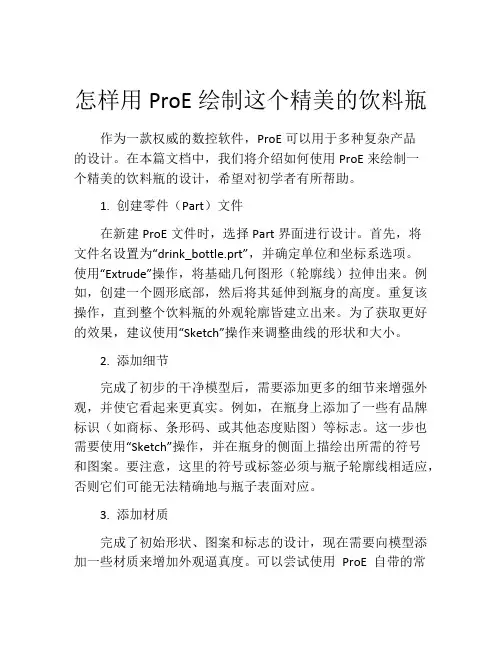 怎样用 ProE 绘制这个精美的饮料瓶

作为一款权威的数控软件，ProE 可以用于多种复杂产品的设计。在本篇文档中，我们将介绍如何使用 ProE 来绘制一个精美的饮料瓶的设计，希望对初学者有所帮助。

1. 创建零件（Part）文件

在新建 ProE 文件时，选择 Part 界面进行设计。首先，将文件名设置为“drink_bottle.prt”，并确定单位和坐标系选项。使用“Extrude”操作，将基础几何图形（轮廓线）拉伸出来。例如，创建一个圆形底部，然后将其延伸到瓶身的高度。重复该操作，直到整个饮料瓶的外观轮廓皆建立出来。为了获取更好的效果，建议使用“Sketch”操作来调整曲线的形状和大小。

2. 添加细节

完成了初步的干净模型后，需要添加更多的细节来增强外观，并使它看起来更真实。例如，在瓶身上添加了一些有品牌标识（如商标、条形码、或其他态度贴图）等标志。这一步也需要使用“Sketch”操作，并在瓶身的侧面上描绘出所需的符号和图案。要注意，这里的符号或标签必须与瓶子轮廓线相适应，否则它们可能无法精确地与瓶子表面对应。

3. 添加材质

完成了初始形状、图案和标志的设计，现在需要向模型添加一些材质来增加外观逼真度。可以尝试使用 ProE 自带的常